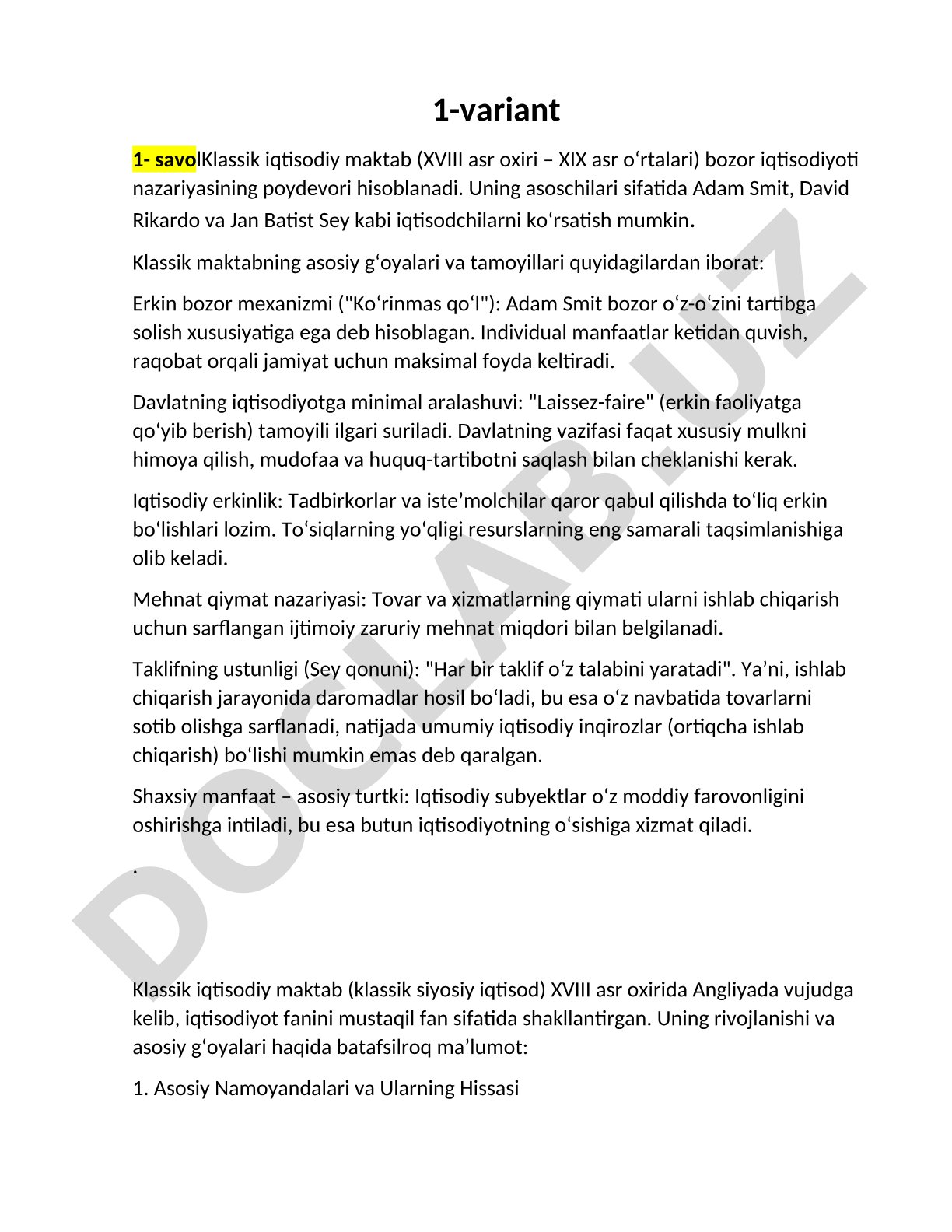 1-variant

1- savolKlassik iqtisodiy maktab (XVIII asr oxiri – XIX asr oʻrtalari) bozor iqtisodiyoti nazariyasining poydevori hisoblanadi. Uning asoschilari sifatida Adam Smit, David Rikardo va Jan Batist Sey kabi iqtisodchilarni koʻrsatish mumkin.

Klassik maktabning asosiy gʻoyalari va tamoyillari quyidagilardan iborat:

Erkin bozor mexanizmi ("Koʻrinmas qoʻl"): Adam Smit bozor oʻz-oʻzini tartibga solish xususiyatiga ega deb hisoblagan. Individual manfaatlar ketidan quvish, raqobat orqali jamiyat uchun maksimal foyda keltiradi.

Davlatning iqtisodiyotga minimal aralashuvi: "Laissez-faire" (erkin faoliyatga qoʻyib berish) tamoyili ilgari suriladi. Davlatning vazifasi faqat xususiy mulkni himoya qilish, mudofaa va huquq-tartibotni saqlash bilan cheklanishi kerak.

Iqtisodiy erkinlik: Tadbirkorlar va iste’molchilar qaror qabul qilishda toʻliq erkin boʻlishlari lozim. Toʻsiqlarning yoʻqligi resurslarning eng samarali taqsimlanishiga olib keladi.

Mehnat qiymat nazariyasi: Tovar va xizmatlarning qiymati ularni ishlab chiqarish uchun sarflangan ijtimoiy zaruriy mehnat miqdori bilan belgilanadi.

Taklifning ustunligi (Sey qonuni): "Har bir taklif oʻz talabini yaratadi". Ya’ni, ishlab chiqarish jarayonida daromadlar hosil boʻladi, bu esa oʻz navbatida tovarlarni sotib olishga sarflanadi, natijada umumiy iqtisodiy inqirozlar (ortiqcha ishlab chiqarish) boʻlishi mumkin emas deb qaralgan.

Shaxsiy manfaat – asosiy turtki: Iqtisodiy subyektlar oʻz moddiy farovonligini oshirishga intiladi, bu esa butun iqtisodiyotning oʻsishiga xizmat qiladi.

.

Klassik iqtisodiy maktab (klassik siyosiy iqtisod) XVIII asr oxirida Angliyada vujudga kelib, iqtisodiyot fanini mustaqil fan sifatida shakllantirgan. Uning rivojlanishi va asosiy gʻoyalari haqida batafsilroq ma’lumot:

1. Asosiy Namoyandalari va Ularning Hissasi

DOCLAB.UZ